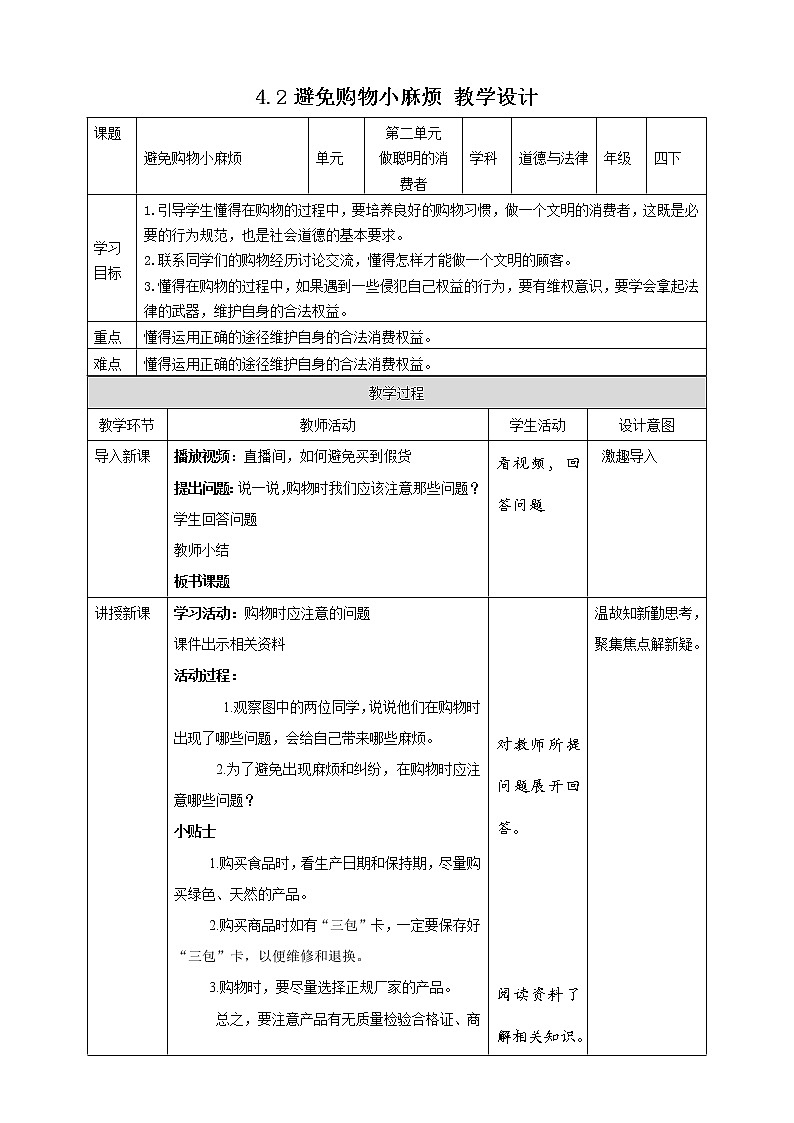 4.2 避免购物小麻烦 教学设计

| 课题 | 避免购物小麻烦 | 单元 | 第二单元 做聪明的消费者 | 学科 | 道德与法律 | 年级 | 四下 |
|---|---|---|---|---|---|---|---|
| 学习目标 | 1.引导学生懂得在购物的过程中，要培养良好的购物习惯，做一个文明的消费者，这既是必要的行为规范，也是社会道德的基本要求。 2.联系同学们的购物经历讨论交流，懂得怎样才能做一个文明的顾客。 3.懂得在购物的过程中，如果遇到一些侵犯自己权益的行为，要有维权意识，要学会拿起法律的武器，维护自身的合法权益。 | | | | | | |
| 重点 | 懂得运用正确的途径维护自身的合法消费权益。 | | | | | | |
| 难点 | 懂得运用正确的途径维护自身的合法消费权益。 | | | | | | |

教学过程

| 教学环节 | 教师活动 | 学生活动 | 设计意图 |
|---|---|---|---|
| 导入新课 | 播放视频：直播间，如何避免买到假货 提出问题：说一说，购物时我们应该注意那些问题？ 学生回答问题 教师小结 板书课题 | 看视频，回答问题 | 激趣导入 |
| 讲授新课 | 学习活动：购物时应注意的问题 课件出示相关资料 活动过程： 1.观察图中的两位同学，说说他们在购物时出现了哪些问题，会给自己带来哪些麻烦。 2.为了避免出现麻烦和纠纷，在购物时应注意哪些问题？ 小贴士 1.购买食品时，看生产日期和保持期，尽量购买绿色、天然的产品。 2.购买商品时如有“三包”卡，一定要保存好“三包”卡，以便维修和退换。 3.购物时，要尽量选择正规厂家的产品。 总之，要注意产品有无质量检验合格证、商 | 对教师所提问题展开回答。 阅读资料了解相关知识。 | 温故知新勤思考，聚集焦点解新疑。 |